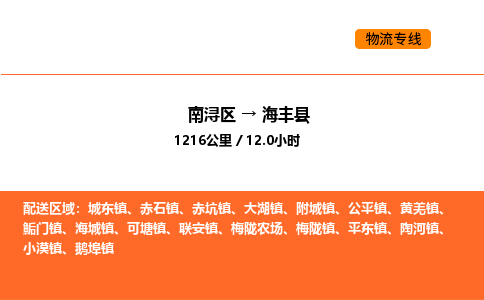 物流专线

南浔区 → 海丰县

1216公里 / 12.0小时

配送区域：城东镇、赤石镇、赤坑镇、大湖镇、附城镇、公平镇、黄羌镇、鲘门镇、海城镇、可塘镇、联安镇、梅陇农场、梅陇镇、平东镇、陶河镇、小漠镇、鹅埠镇